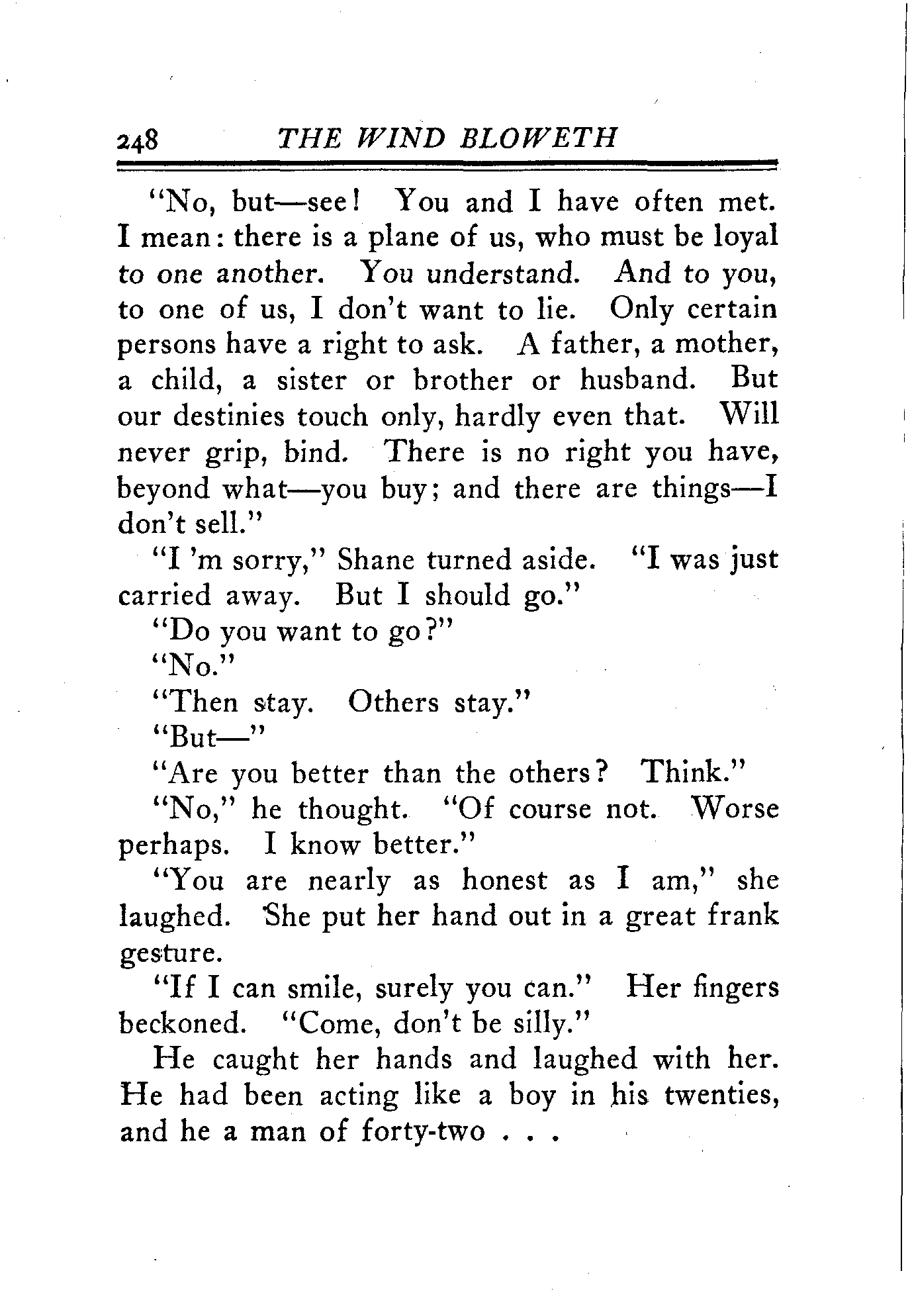 248 THE WIND BLOWETH

"No, but—see! You and I have often met. I mean: there is a plane of us, who must be loyal to one another. You understand. And to you, to one of us, I don't want to lie. Only certain persons have a right to ask. A father, a mother, a child, a sister or brother or husband. But our destinies touch only, hardly even that. Will never grip, bind. There is no right you have, beyond what—you buy; and there are things—I don't sell."

"I 'm sorry," Shane turned aside. "I was just carried away. But I should go."

"Do you want to go?"

"No."

"Then stay. Others stay."

"But—"

"Are you better than the others? Think."

"No," he thought. "Of course not. Worse perhaps. I know better."

"You are nearly as honest as I am," she laughed. She put her hand out in a great frank gesture.

"If I can smile, surely you can." Her fingers beckoned. "Come, don't be silly."

He caught her hands and laughed with her. He had been acting like a boy in his twenties, and he a man of forty-two . . .